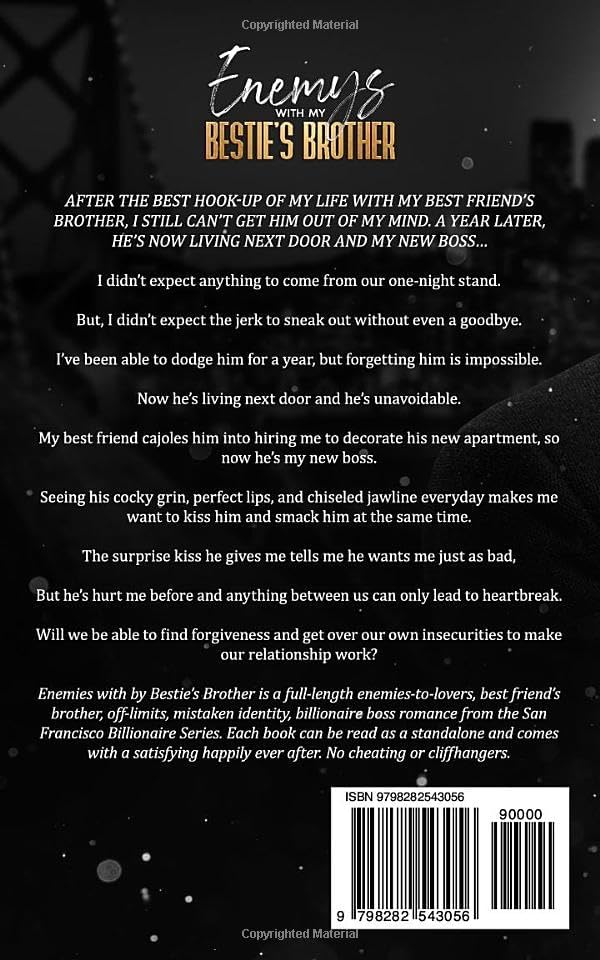 Copyrighted Material

Enemys
WITH MY
BESTIE'S BROTHER

AFTER THE BEST HOOK-UP OF MY LIFE WITH MY BEST FRIEND'S BROTHER, I STILL CAN'T GET HIM OUT OF MY MIND. A YEAR LATER, HE'S NOW LIVING NEXT DOOR AND MY NEW BOSS...

I didn't expect anything to come from our one-night stand.

But, I didn't expect the jerk to sneak out without even a goodbye.

I've been able to dodge him for a year, but forgetting him is impossible.

Now he's living next door and he's unavoidable.

My best friend cajoles him into hiring me to decorate his new apartment, so now he's my new boss.

Seeing his cocky grin, perfect lips, and chiseled jawline everyday makes me want to kiss him and smack him at the same time.

The surprise kiss he gives me tells me he wants me just as bad,

But he's hurt me before and anything between us can only lead to heartbreak.

Will we be able to find forgiveness and get over our own insecurities to make our relationship work?

Enemies with by Bestie's Brother is a full-length enemies-to-lovers, best friend's brother, off-limits, mistaken identity, billionaire boss romance from the San Francisco Billionaire Series. Each book can be read as a standalone and comes with a satisfying happily ever after. No cheating or cliffhangers.

ISBN 9798282543056

90000

9 798282 543056

Copyrighted Material